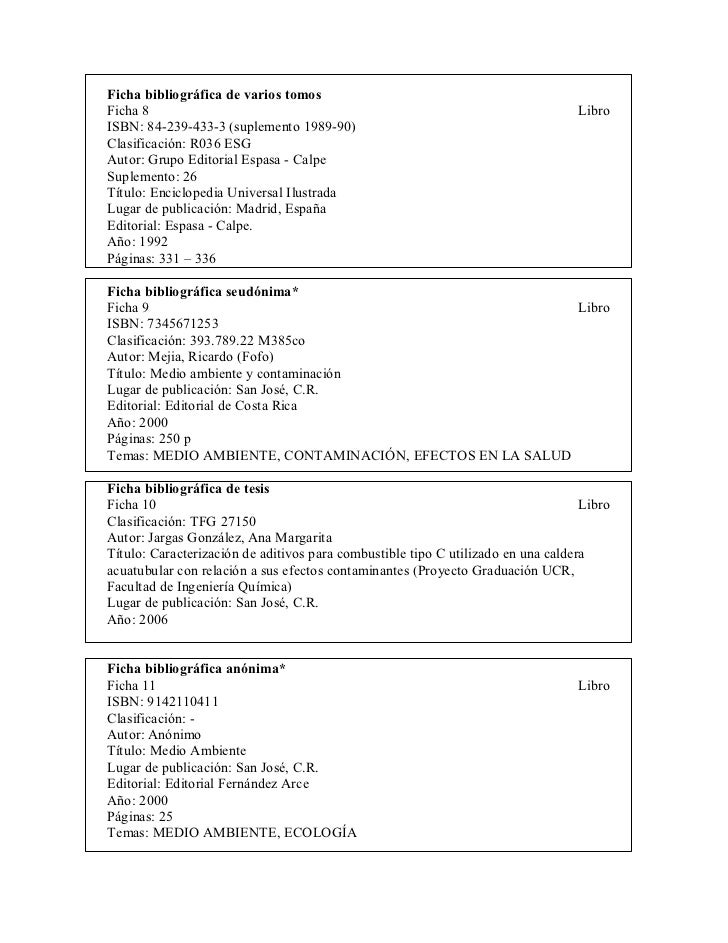 **Ficha bibliográfica de varios tomos**
Ficha 8 Libro
ISBN: 84-239-433-3 (suplemento 1989-90)
Clasificación: R036 ESG
Autor: Grupo Editorial Espasa - Calpe
Suplemento: 26
Título: Enciclopedia Universal Ilustrada
Lugar de publicación: Madrid, España
Editorial: Espasa - Calpe.
Año: 1992
Páginas: 331 – 336

**Ficha bibliográfica seudónima***
Ficha 9 Libro
ISBN: 7345671253
Clasificación: 393.789.22 M385co
Autor: Mejia, Ricardo (Fofo)
Título: Medio ambiente y contaminación
Lugar de publicación: San José, C.R.
Editorial: Editorial de Costa Rica
Año: 2000
Páginas: 250 p
Temas: MEDIO AMBIENTE, CONTAMINACIÓN, EFECTOS EN LA SALUD

**Ficha bibliográfica de tesis**
Ficha 10 Libro
Clasificación: TFG 27150
Autor: Jargas González, Ana Margarita
Título: Caracterización de aditivos para combustible tipo C utilizado en una caldera acuatubular con relación a sus efectos contaminantes (Proyecto Graduación UCR, Facultad de Ingeniería Química)
Lugar de publicación: San José, C.R.
Año: 2006

**Ficha bibliográfica anónima***
Ficha 11 Libro
ISBN: 9142110411
Clasificación: -
Autor: Anónimo
Título: Medio Ambiente
Lugar de publicación: San José, C.R.
Editorial: Editorial Fernández Arce
Año: 2000
Páginas: 25
Temas: MEDIO AMBIENTE, ECOLOGÍA